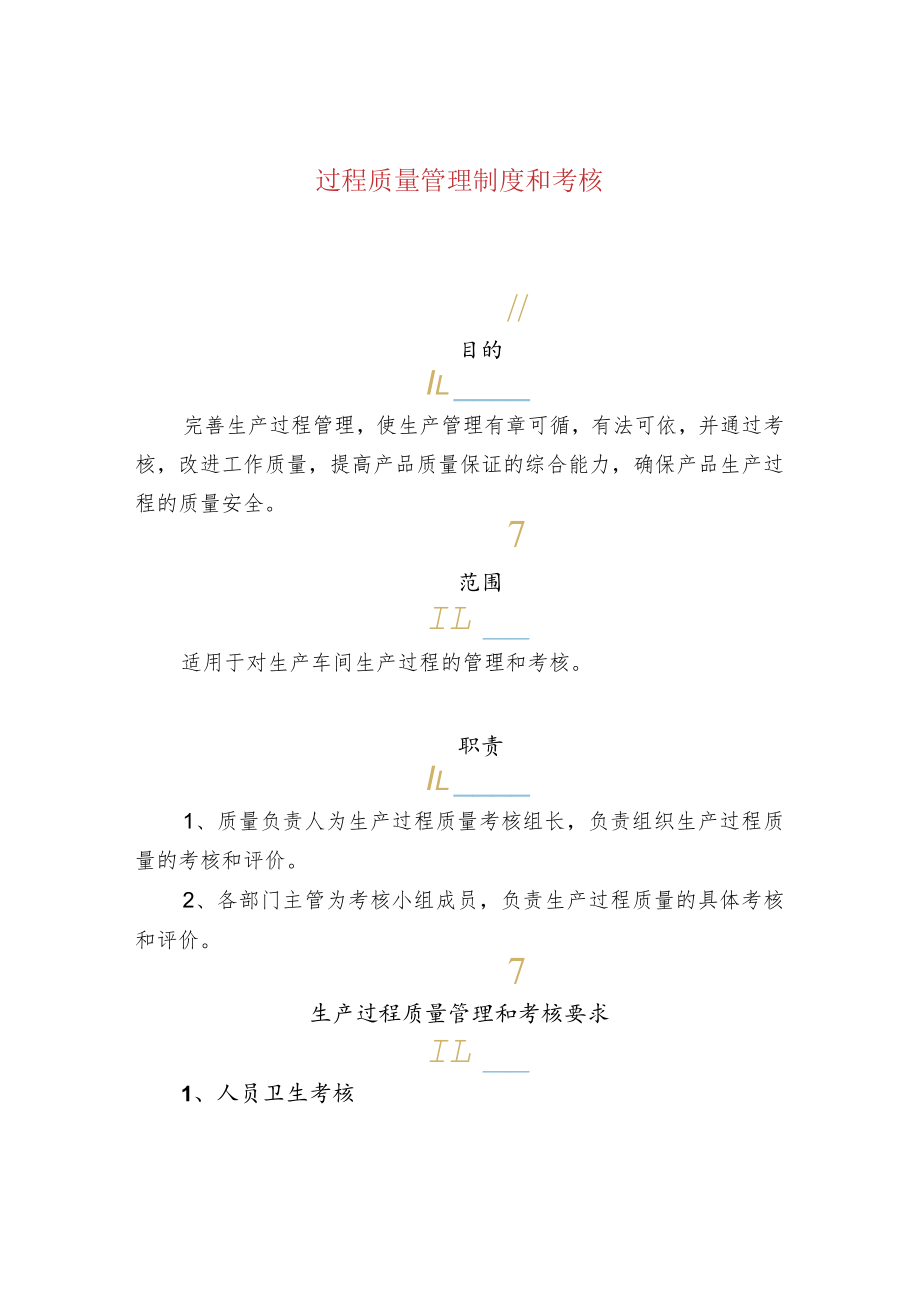 过程质量管理制度和考核

//

目的

IL

完善生产过程管理，使生产管理有章可循，有法可依，并通过考核，改进工作质量，提高产品质量保证的综合能力，确保产品生产过程的质量安全。

7

范围

IL

适用于对生产车间生产过程的管理和考核。

职责

IL

1、质量负责人为生产过程质量考核组长，负责组织生产过程质量的考核和评价。

2、各部门主管为考核小组成员，负责生产过程质量的具体考核和评价。

7

生产过程质量管理和考核要求

IL

1、人员卫生考核